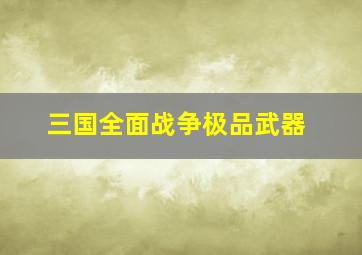 三国全面战争极品武器